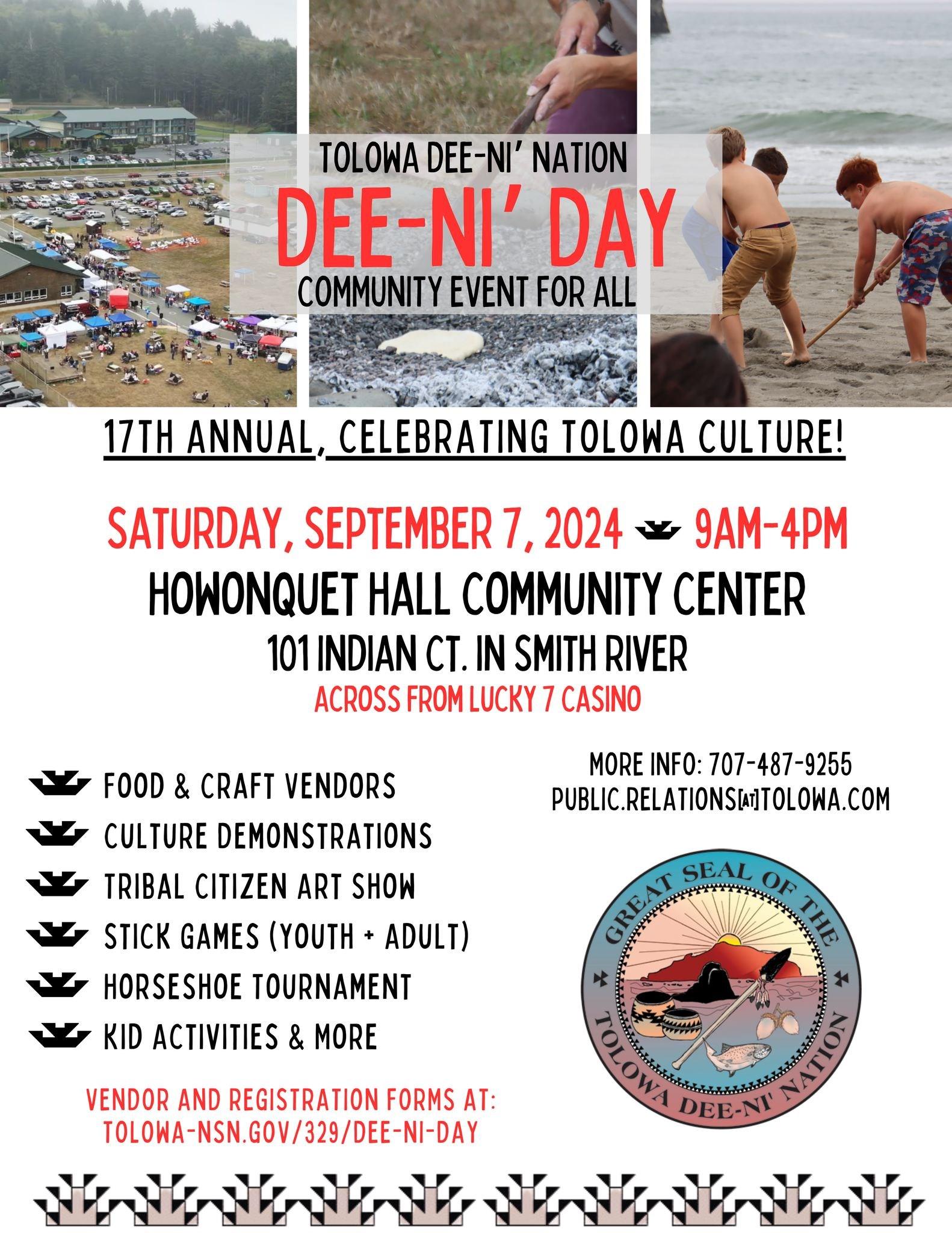 TOLOWA DEE-NI' NATION
DEE-NI' DAY
COMMUNITY EVENT FOR ALL

17TH ANNUAL, CELEBRATING TOLOWA CULTURE!

SATURDAY, SEPTEMBER 7, 2024 9AM-4PM
HOWONQUET HALL COMMUNITY CENTER
101 INDIAN CT. IN SMITH RIVER
ACROSS FROM LUCKY 7 CASINO

FOOD & CRAFT VENDORS
CULTURE DEMONSTRATIONS
TRIBAL CITIZEN ART SHOW
STICK GAMES (YOUTH + ADULT)
HORSESHOE TOURNAMENT
KID ACTIVITIES & MORE

VENDOR AND REGISTRATION FORMS AT: TOLOWA-NSN.GOV/329/DEE-NI-DAY

MORE INFO: 707-487-9255
PUBLIC.RELATIONS[AT]TOLOWA.COM

GREAT SEAL OF THE TOLOWA DEE-NI' NATION